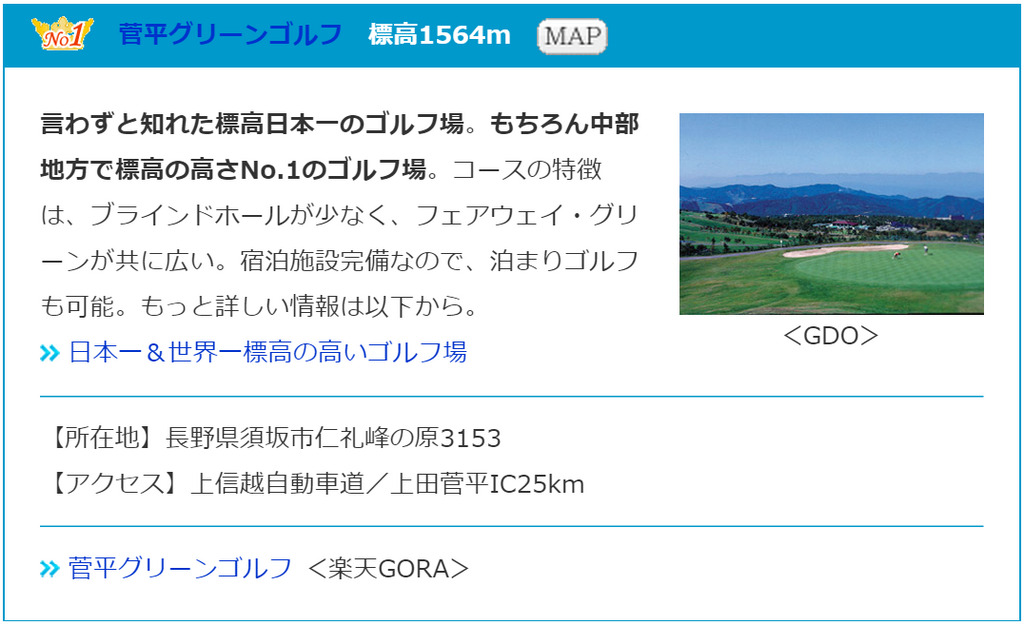 No.1 菅平グリーンゴルフ 標高1564m MAP

言わずと知れた標高日本一のゴルフ場。もちろん中部地方で標高の高さNo.1のゴルフ場。コースの特徴は、ブラインドホールが少なく、フェアウェイ・グリーンが共に広い。宿泊施設完備なので、泊まりゴルフも可能。もっと詳しい情報は以下から。

» 日本一＆世界一標高の高いゴルフ場

＜GDO＞

【所在地】長野県須坂市仁礼峰の原3153
【アクセス】上信越自動車道／上田菅平IC25km

» 菅平グリーンゴルフ ＜楽天GORA＞